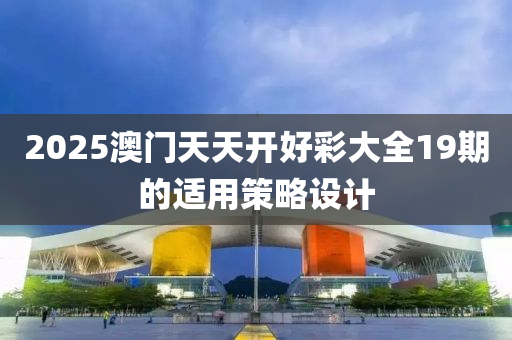 2025澳门天天开好彩大全19期的适用策略设计